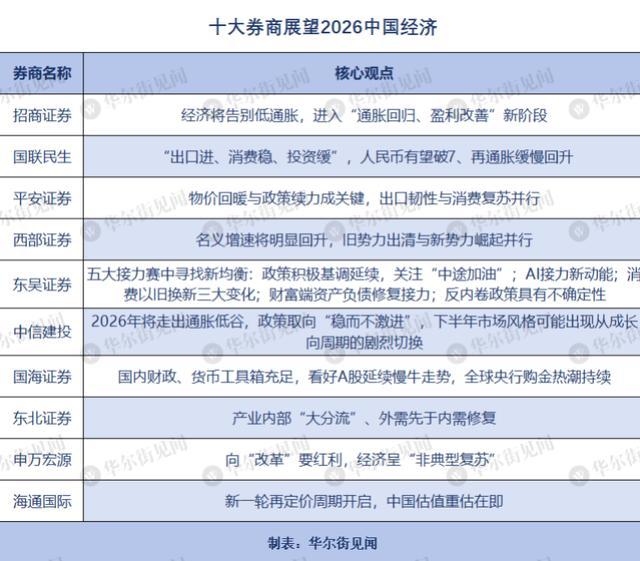 十大券商展望2026中国经济

| 券商名称 | 核心观点 |
|---|---|
| 招商证券 | 经济将告别低通胀，进入“通胀回归、盈利改善”新阶段 |
| 国联民生 | “出口进、消费稳、投资缓”，人民币有望破7、再通胀缓慢回升 |
| 平安证券 | 物价回暖与政策续力成关键，出口韧性与消费复苏并行 |
| 西部证券 | 名义增速将明显回升，旧势力出清与新势力崛起并行 |
| 东吴证券 | 五大接力赛中寻找新均衡：政策积极基调延续，关注“中途加油”；AI接力新动能；消费以旧换新三大变化；财富端资产负债修复接力；反内卷政策具有不确定性 |
| 中信建投 | 2026年将走出通胀低谷，政策取向“稳而不激进”，下半年市场风格可能出现从成长向周期的剧烈切换 |
| 国海证券 | 国内财政、货币工具箱充足，看好A股延续慢牛走势，全球央行购金热潮持续 |
| 东北证券 | 产业内部“大分流”、外需先于内需修复 |
| 申万宏源 | 向“改革”要红利，经济呈“非典型复苏” |
| 海通国际 | 新一轮再定价周期开启，中国估值重估在即 |

制表：华尔街见闻

华尔街见闻